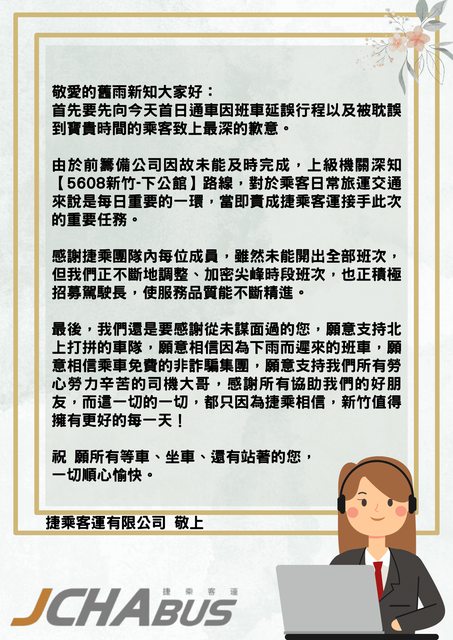 敬愛的舊雨新知大家好：
首先要先向今天首日通車因班車延誤行程以及被耽誤到寶貴時間的乘客致上最深的歉意。

由於前籌備公司因故未能及時完成，上級機關深知【5608新竹-下公館】路線，對於乘客日常旅運交通來說是每日重要的一環，當即責成捷乘客運接手此次的重要任務。

感謝捷乘團隊內每位成員，雖然未能開出全部班次，但我們正不斷地調整、加密尖峰時段班次，也正積極招募駕駛長，使服務品質能不斷精進。

最後，我們還是要感謝從未謀面過的您，願意支持北上打拼的車隊，願意相信因為下雨而遲來的班車，願意相信乘車免費的非詐騙集團，願意支持我們所有勞心勞力辛苦的司機大哥，感謝所有協助我們的好朋友，而這一切的一切，都只因為捷乘相信，新竹值得擁有更好的每一天！

祝 願所有等車、坐車、還有站著的您，
一切順心愉快。

捷乘客運有限公司 敬上

捷乘客運
JCHABUS